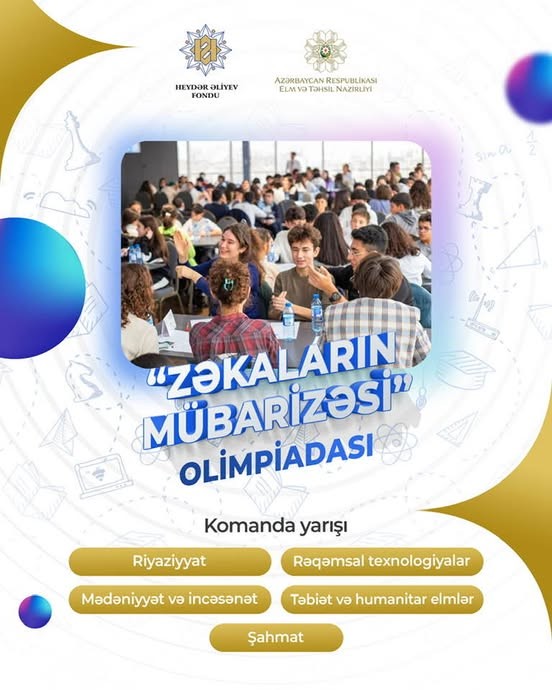 HEYDƏR ƏLİYEV FONDU

AZƏRBAYCAN RESPUBLİKASI ELM VƏ TƏHSİL NAZİRLİYİ

"ZƏKALARIN MÜBARİZƏSİ" OLİMPİADASI

Komanda yarışı

Riyaziyyat

Rəqəmsal texnologiyalar

Mədəniyyət və incəsənət

Təbiət və humanitar elmlər

Şahmat